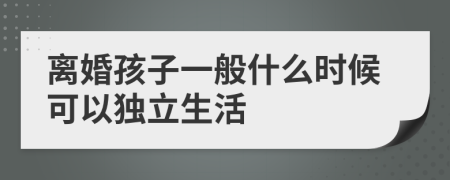 离婚孩子一般什么时候可以独立生活